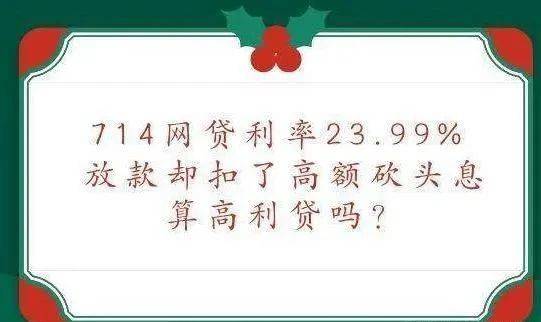 714网贷利率23.99%
放款却扣了高额砍头息
算高利贷吗?